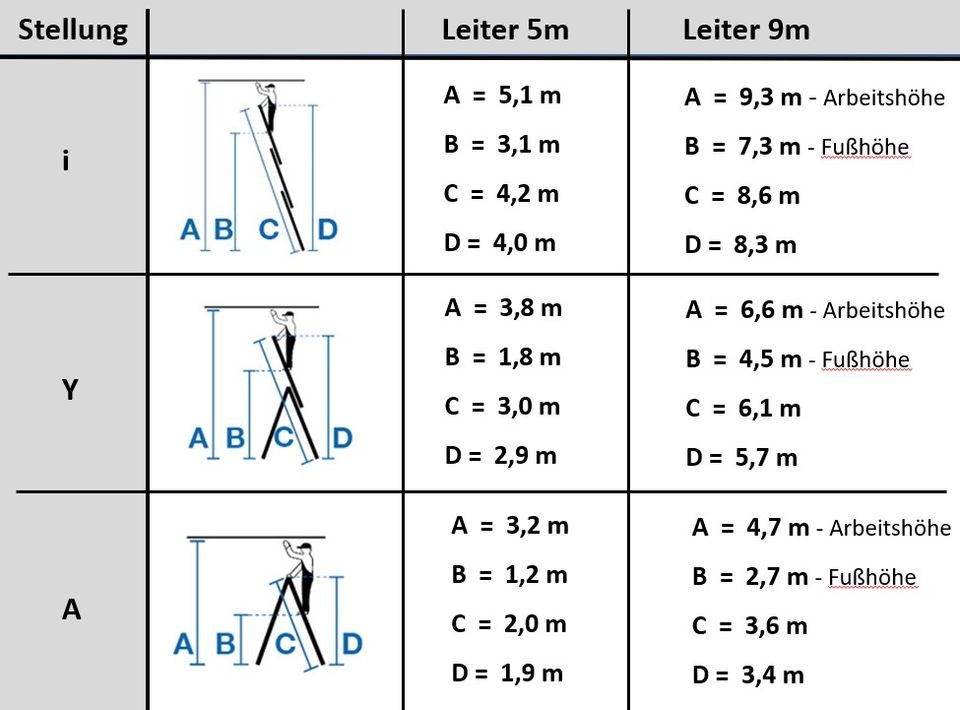 | Stellung | | Leiter 5m | Leiter 9m |
|---|---|---|---|
| i | A B C D | A = 5,1 m<br>B = 3,1 m<br>C = 4,2 m<br>D = 4,0 m | A = 9,3 m - Arbeitshöhe<br>B = 7,3 m - Fußhöhe<br>C = 8,6 m<br>D = 8,3 m |
| Y | A B C D | A = 3,8 m<br>B = 1,8 m<br>C = 3,0 m<br>D = 2,9 m | A = 6,6 m - Arbeitshöhe<br>B = 4,5 m - Fußhöhe<br>C = 6,1 m<br>D = 5,7 m |
| A | A B C D | A = 3,2 m<br>B = 1,2 m<br>C = 2,0 m<br>D = 1,9 m | A = 4,7 m - Arbeitshöhe<br>B = 2,7 m - Fußhöhe<br>C = 3,6 m<br>D = 3,4 m |